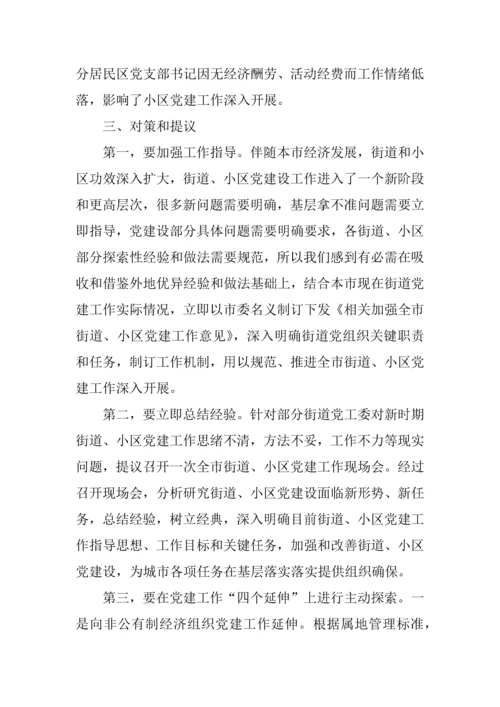 分居民区党支部书记因无经济酬劳、活动经费而工作情绪低落，影响了小区党建工作深入开展。

三、对策和提议

第一，要加强工作指导。伴随本市经济发展，街道和小区功效深入扩大，街道、小区党建设工作进入了一个新阶段和更高层次，很多新问题需要明确，基层拿不准问题需要立即指导，党建设部分具体问题需要明确要求，各街道、小区部分探索性经验和做法需要规范，所以我们感到有必需在吸收和借鉴外地优异经验和做法基础上，结合本市现在街道党建工作实际情况，立即以市委名义制订下发《相关加强全市街道、小区党建工作意见》，深入明确街道党组织关键职责和任务，制订工作机制，用以规范、推进全市街道、小区党建工作深入开展。

第二，要立即总结经验。针对部分街道党工委对新时期街道、小区党建工作思绪不清，方法不妥，工作不力等现实问题，提议召开一次全市街道、小区党建工作现场会。经过召开现场会，分析研究街道、小区党建设面临新形势、新任务，总结经验，树立经典，深入明确目前街道、小区党建工作指导思想、工作目标和关键任务，加强和改善街道、小区党建设，为城市各项任务在基层落实落实提供组织确保。

第三，要在党建工作“四个延伸”上进行主动探索。一是向非公有制经济组织党建工作延伸。根据属地管理标准，